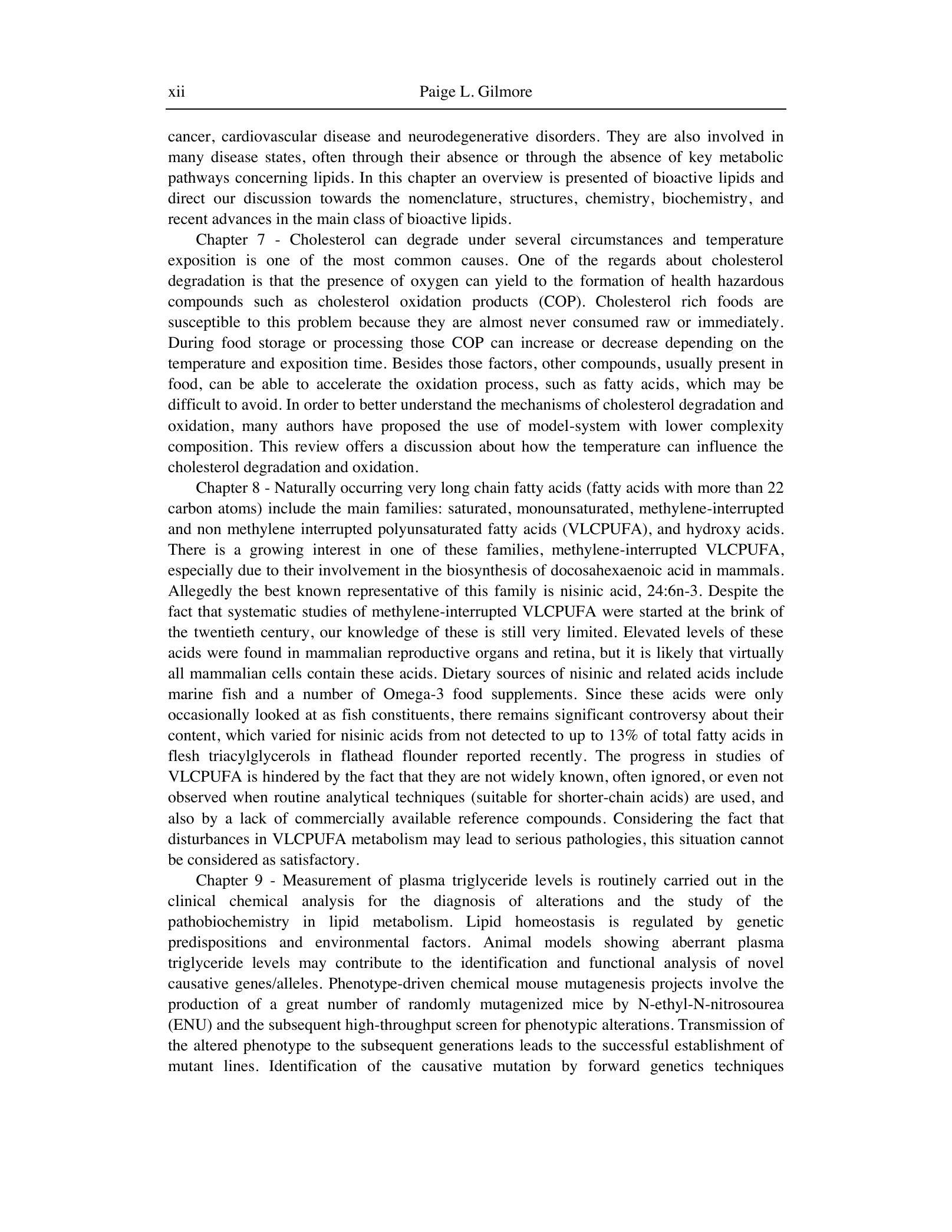 xii Paige L. Gilmore

cancer, cardiovascular disease and neurodegenerative disorders. They are also involved in many disease states, often through their absence or through the absence of key metabolic pathways concerning lipids. In this chapter an overview is presented of bioactive lipids and direct our discussion towards the nomenclature, structures, chemistry, biochemistry, and recent advances in the main class of bioactive lipids.

Chapter 7 - Cholesterol can degrade under several circumstances and temperature exposition is one of the most common causes. One of the regards about cholesterol degradation is that the presence of oxygen can yield to the formation of health hazardous compounds such as cholesterol oxidation products (COP). Cholesterol rich foods are susceptible to this problem because they are almost never consumed raw or immediately. During food storage or processing those COP can increase or decrease depending on the temperature and exposition time. Besides those factors, other compounds, usually present in food, can be able to accelerate the oxidation process, such as fatty acids, which may be difficult to avoid. In order to better understand the mechanisms of cholesterol degradation and oxidation, many authors have proposed the use of model-system with lower complexity composition. This review offers a discussion about how the temperature can influence the cholesterol degradation and oxidation.

Chapter 8 - Naturally occurring very long chain fatty acids (fatty acids with more than 22 carbon atoms) include the main families: saturated, monounsaturated, methylene-interrupted and non methylene interrupted polyunsaturated fatty acids (VLCPUFA), and hydroxy acids. There is a growing interest in one of these families, methylene-interrupted VLCPUFA, especially due to their involvement in the biosynthesis of docosahexaenoic acid in mammals. Allegedly the best known representative of this family is nisinic acid, 24:6n-3. Despite the fact that systematic studies of methylene-interrupted VLCPUFA were started at the brink of the twentieth century, our knowledge of these is still very limited. Elevated levels of these acids were found in mammalian reproductive organs and retina, but it is likely that virtually all mammalian cells contain these acids. Dietary sources of nisinic and related acids include marine fish and a number of Omega-3 food supplements. Since these acids were only occasionally looked at as fish constituents, there remains significant controversy about their content, which varied for nisinic acids from not detected to up to 13% of total fatty acids in flesh triacylglycerols in flathead flounder reported recently. The progress in studies of VLCPUFA is hindered by the fact that they are not widely known, often ignored, or even not observed when routine analytical techniques (suitable for shorter-chain acids) are used, and also by a lack of commercially available reference compounds. Considering the fact that disturbances in VLCPUFA metabolism may lead to serious pathologies, this situation cannot be considered as satisfactory.

Chapter 9 - Measurement of plasma triglyceride levels is routinely carried out in the clinical chemical analysis for the diagnosis of alterations and the study of the pathobiochemistry in lipid metabolism. Lipid homeostasis is regulated by genetic predispositions and environmental factors. Animal models showing aberrant plasma triglyceride levels may contribute to the identification and functional analysis of novel causative genes/alleles. Phenotype-driven chemical mouse mutagenesis projects involve the production of a great number of randomly mutagenized mice by N-ethyl-N-nitrosourea (ENU) and the subsequent high-throughput screen for phenotypic alterations. Transmission of the altered phenotype to the subsequent generations leads to the successful establishment of mutant lines. Identification of the causative mutation by forward genetics techniques